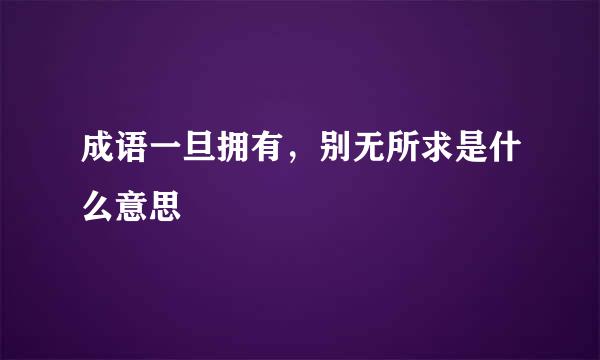 成语一旦拥有，别无所求是什么意思